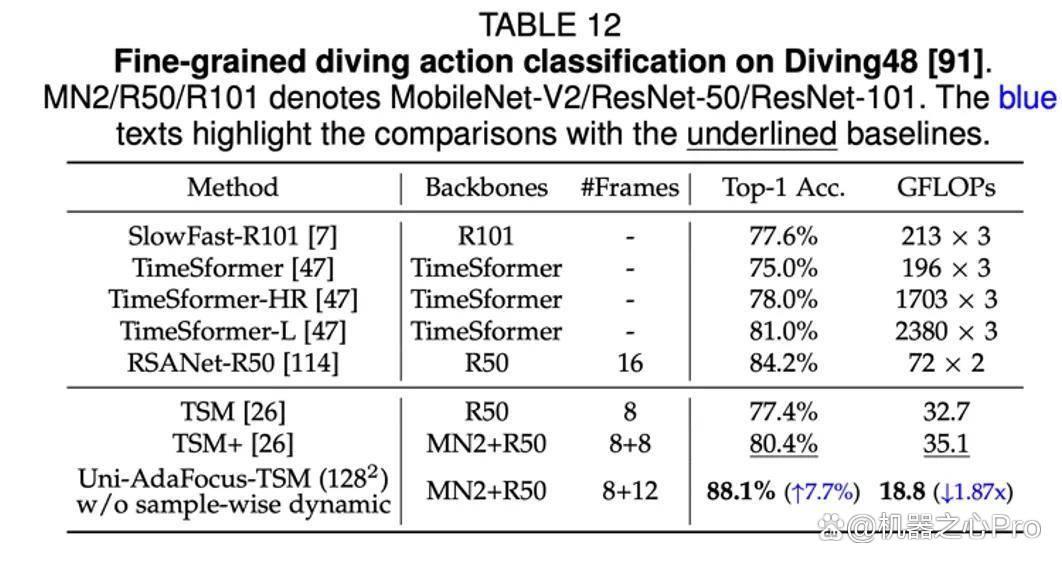 TABLE 12
Fine-grained diving action classification on Diving48 [91]. MN2/R50/R101 denotes MobileNet-V2/ResNet-50/ResNet-101. The blue texts highlight the comparisons with the underlined baselines.

| Method | Backbones | #Frames | Top-1 Acc. | GFLOPs |
|---|---|---|---|---|
| SlowFast-R101 [7] | R101 | - | 77.6% | $213 \times 3$ |
| TimeSformer [47] | TimeSformer | - | 75.0% | $196 \times 3$ |
| TimeSformer-HR [47] | TimeSformer | - | 78.0% | $1703 \times 3$ |
| TimeSformer-L [47] | TimeSformer | - | 81.0% | $2380 \times 3$ |
| RSANet-R50 [114] | R50 | 16 | 84.2% | $72 \times 2$ |
| TSM [26] | R50 | 8 | 77.4% | 32.7 |
| TSM+ [26] | MN2+R50 | 8+8 | 80.4% | 35.1 |
| Uni-AdaFocus-TSM ($128^2$) w/o sample-wise dynamic | MN2+R50 | 8+12 | 88.1% (↑7.7%) | 18.8 (↓1.87x) |

@机器之心Pro